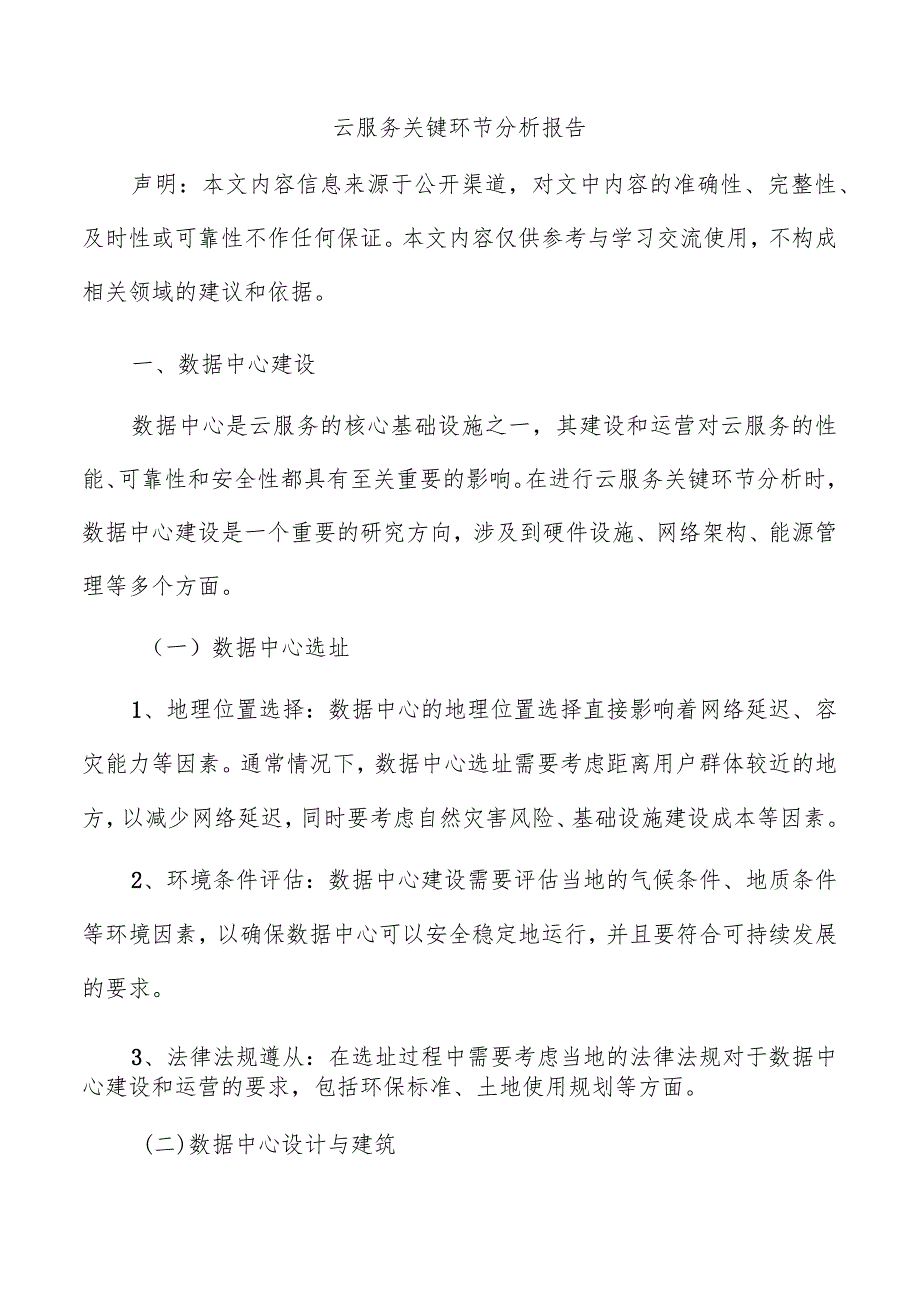 云服务关键环节分析报告

声明：本文内容信息来源于公开渠道，对文中内容的准确性、完整性、及时性或可靠性不作任何保证。本文内容仅供参考与学习交流使用，不构成相关领域的建议和依据。

一、数据中心建设

数据中心是云服务的核心基础设施之一，其建设和运营对云服务的性能、可靠性和安全性都具有至关重要的影响。在进行云服务关键环节分析时，数据中心建设是一个重要的研究方向，涉及到硬件设施、网络架构、能源管理等多个方面。

（一）数据中心选址

1、地理位置选择：数据中心的地理位置选择直接影响着网络延迟、容灾能力等因素。通常情况下，数据中心选址需要考虑距离用户群体较近的地方，以减少网络延迟，同时要考虑自然灾害风险、基础设施建设成本等因素。

2、环境条件评估：数据中心建设需要评估当地的气候条件、地质条件等环境因素，以确保数据中心可以安全稳定地运行，并且要符合可持续发展的要求。

3、法律法规遵从：在选址过程中需要考虑当地的法律法规对于数据中心建设和运营的要求，包括环保标准、土地使用规划等方面。

（二）数据中心设计与建筑